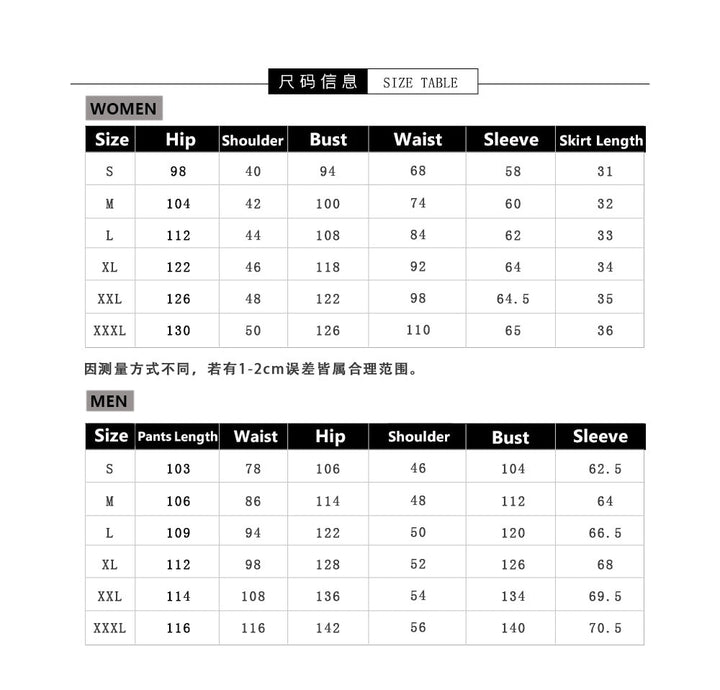 尺码信息 SIZE TABLE

WOMEN

| Size | Hip | Shoulder | Bust | Waist | Sleeve | Skirt Length |
|---|---|---|---|---|---|---|
| S | 98 | 40 | 94 | 68 | 58 | 31 |
| M | 104 | 42 | 100 | 74 | 60 | 32 |
| L | 112 | 44 | 108 | 84 | 62 | 33 |
| XL | 122 | 46 | 118 | 92 | 64 | 34 |
| XXL | 126 | 48 | 122 | 98 | 64.5 | 35 |
| XXXL | 130 | 50 | 126 | 110 | 65 | 36 |

因测量方式不同，若有1-2cm误差皆属合理范围。

MEN

| Size | Pants Length | Waist | Hip | Shoulder | Bust | Sleeve |
|---|---|---|---|---|---|---|
| S | 103 | 78 | 106 | 46 | 104 | 62.5 |
| M | 106 | 86 | 114 | 48 | 112 | 64 |
| L | 109 | 94 | 122 | 50 | 120 | 66.5 |
| XL | 112 | 98 | 128 | 52 | 126 | 68 |
| XXL | 114 | 108 | 136 | 54 | 134 | 69.5 |
| XXXL | 116 | 116 | 142 | 56 | 140 | 70.5 |